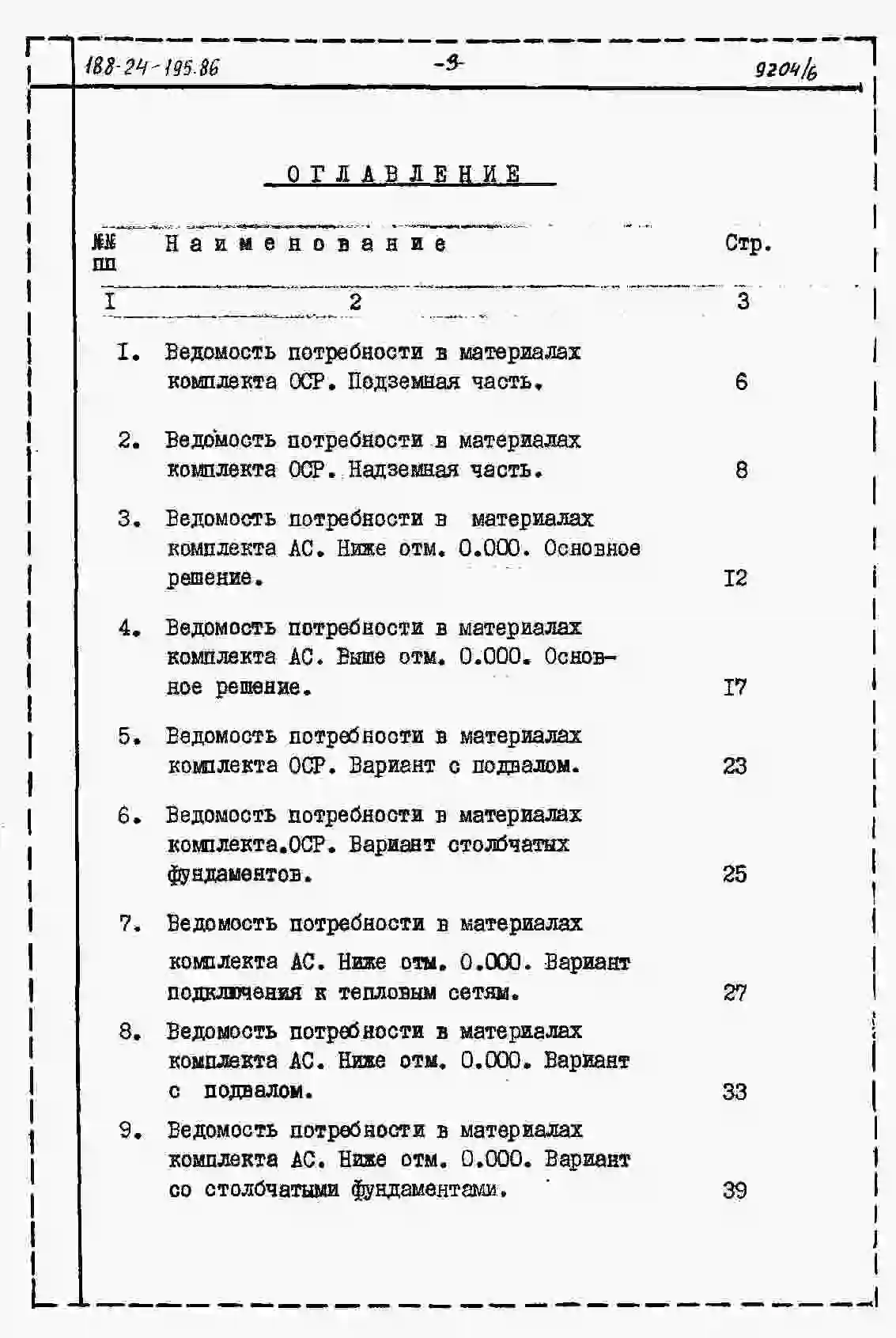 188-24-195.86 -3- 9204/6

ОГЛАВЛЕНИЕ

| №№ пп | Наименование | Стр. |
|---|---|---|
| I | 2 | 3 |
| I. | Ведомость потребности в материалах комплекта ОСР. Подземная часть. | 6 |
| 2. | Ведомость потребности в материалах комплекта ОСР. Надземная часть. | 8 |
| 3. | Ведомость потребности в материалах комплекта АС. Ниже отм. 0.000. Основное решение. | I2 |
| 4. | Ведомость потребности в материалах комплекта АС. Выше отм. 0.000. Основное решение. | I7 |
| 5. | Ведомость потребности в материалах комплекта ОСР. Вариант с подвалом. | 23 |
| 6. | Ведомость потребности в материалах комплекта.ОСР. Вариант столбчатых фундаментов. | 25 |
| 7. | Ведомость потребности в материалах комплекта АС. Ниже отм. 0.000. Вариант подключения к тепловым сетям. | 27 |
| 8. | Ведомость потребности в материалах комплекта АС. Ниже отм. 0.000. Вариант с подвалом. | 33 |
| 9. | Ведомость потребности в материалах комплекта АС. Ниже отм. 0.000. Вариант со столбчатыми фундаментами. | 39 |